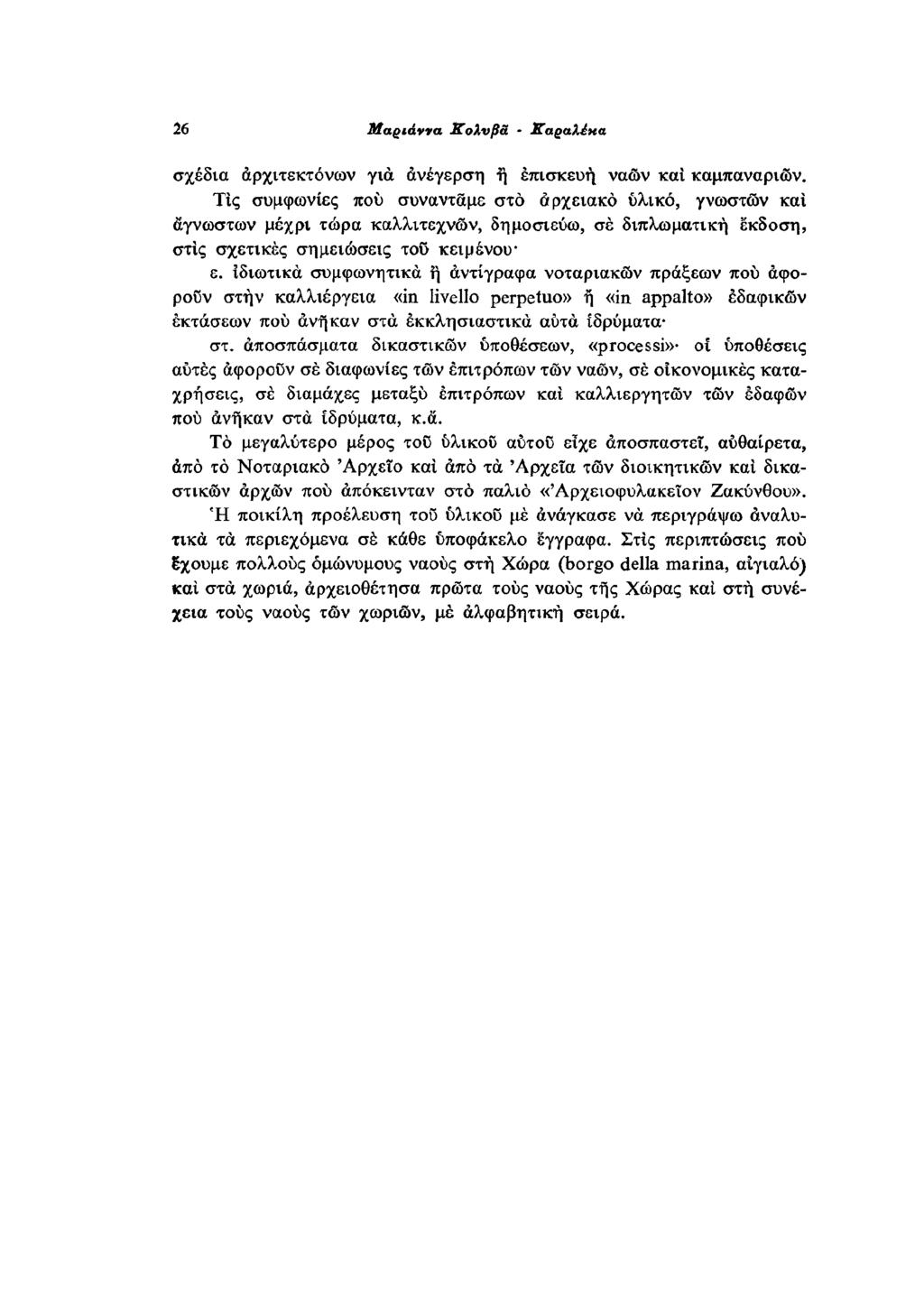 26 Μαριάννα Κολυβᾶ - Καραλέκα

σχέδια ἀρχιτεκτόνων γιὰ ἀνέγερση ἢ ἐπισκευὴ ναῶν καὶ καμπαναριῶν. Τὶς συμφωνίες ποὺ συναντᾶμε στὸ ἀρχειακὸ ὑλικό, γνωστῶν καὶ ἄγνωστων μέχρι τώρα καλλιτεχνῶν, δημοσιεύω, σὲ διπλωματικὴ ἔκδοση, στὶς σχετικὲς σημειώσεις τοῦ κειμένου·

ε. ἰδιωτικὰ συμφωνητικὰ ἢ ἀντίγραφα νοταριακῶν πράξεων ποὺ ἀφοροῦν στὴν καλλιέργεια «in livello perpetuo» ἢ «in appalto» ἐδαφικῶν ἐκτάσεων ποὺ ἀνῆκαν στὰ ἐκκλησιαστικὰ αὐτὰ ἱδρύματα·

στ. ἀποσπάσματα δικαστικῶν ὑποθέσεων, «processi»· οἱ ὑποθέσεις αὐτὲς ἀφοροῦν σὲ διαφωνίες τῶν ἐπιτρόπων τῶν ναῶν, σὲ οἰκονομικὲς καταχρήσεις, σὲ διαμάχες μεταξὺ ἐπιτρόπων καὶ καλλιεργητῶν τῶν ἐδαφῶν ποὺ ἀνῆκαν στὰ ἱδρύματα, κ.ἄ.

Τὸ μεγαλύτερο μέρος τοῦ ὑλικοῦ αὐτοῦ εἶχε ἀποσπαστεῖ, αὐθαίρετα, ἀπὸ τὸ Νοταριακὸ Ἀρχεῖο καὶ ἀπὸ τὰ Ἀρχεῖα τῶν διοικητικῶν καὶ δικαστικῶν ἀρχῶν ποὺ ἀπόκεινταν στὸ παλιὸ «Ἀρχειοφυλακεῖον Ζακύνθου».

Ἡ ποικίλη προέλευση τοῦ ὑλικοῦ μὲ ἀνάγκασε νὰ περιγράψω ἀναλυτικὰ τὰ περιεχόμενα σὲ κάθε ὑποφάκελο ἔγγραφα. Στὶς περιπτώσεις ποὺ ἔχουμε πολλοὺς ὁμώνυμους ναοὺς στὴ Χώρα (borgo della marina, αἰγιαλό) καὶ στὰ χωριά, ἀρχειοθέτησα πρῶτα τοὺς ναοὺς τῆς Χώρας καὶ στὴ συνέχεια τοὺς ναοὺς τῶν χωριῶν, μὲ ἀλφαβητικὴ σειρά.